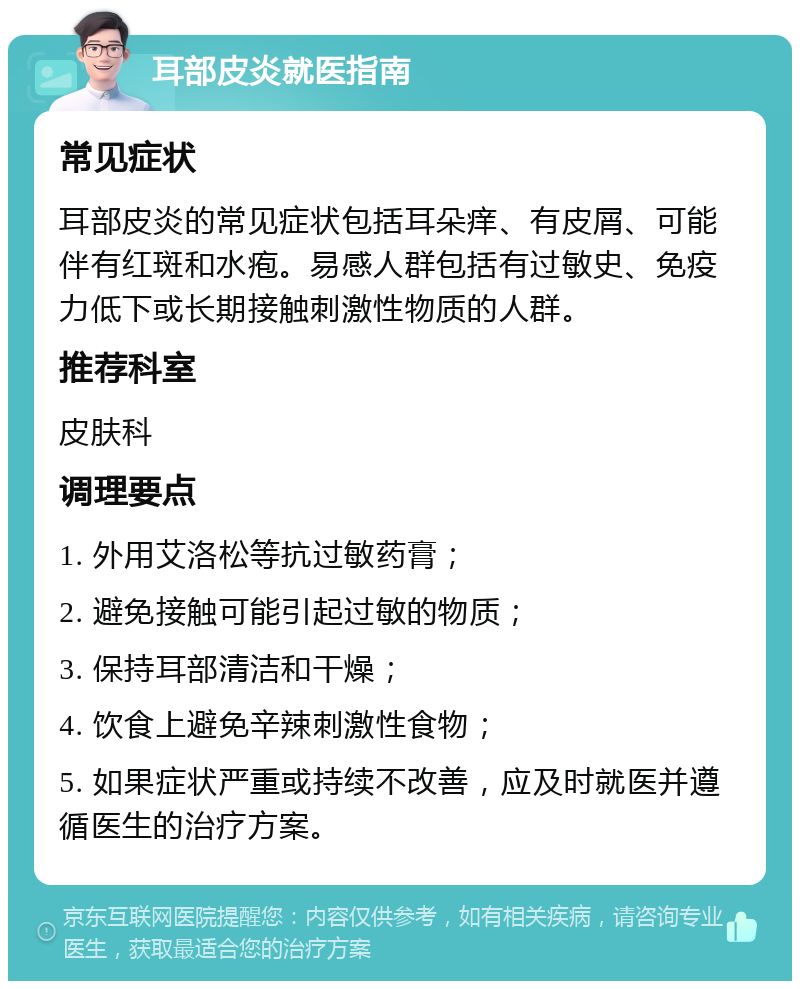 耳部皮炎就医指南

常见症状

耳部皮炎的常见症状包括耳朵痒、有皮屑、可能伴有红斑和水疱。易感人群包括有过敏史、免疫力低下或长期接触刺激性物质的人群。

推荐科室

皮肤科

调理要点

1. 外用艾洛松等抗过敏药膏；

2. 避免接触可能引起过敏的物质；

3. 保持耳部清洁和干燥；

4. 饮食上避免辛辣刺激性食物；

5. 如果症状严重或持续不改善，应及时就医并遵循医生的治疗方案。

京东互联网医院提醒您：内容仅供参考，如有相关疾病，请咨询专业医生，获取最适合您的治疗方案